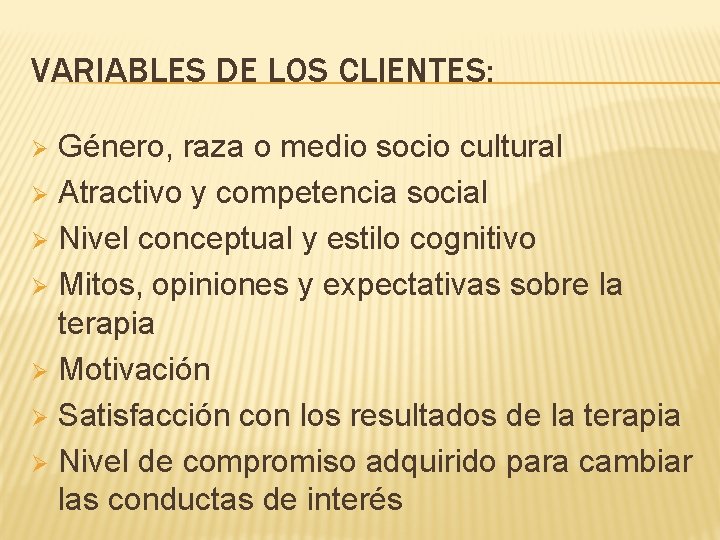 VARIABLES DE LOS CLIENTES:

➢ Género, raza o medio socio cultural
➢ Atractivo y competencia social
➢ Nivel conceptual y estilo cognitivo
➢ Mitos, opiniones y expectativas sobre la terapia
➢ Motivación
➢ Satisfacción con los resultados de la terapia
➢ Nivel de compromiso adquirido para cambiar las conductas de interés